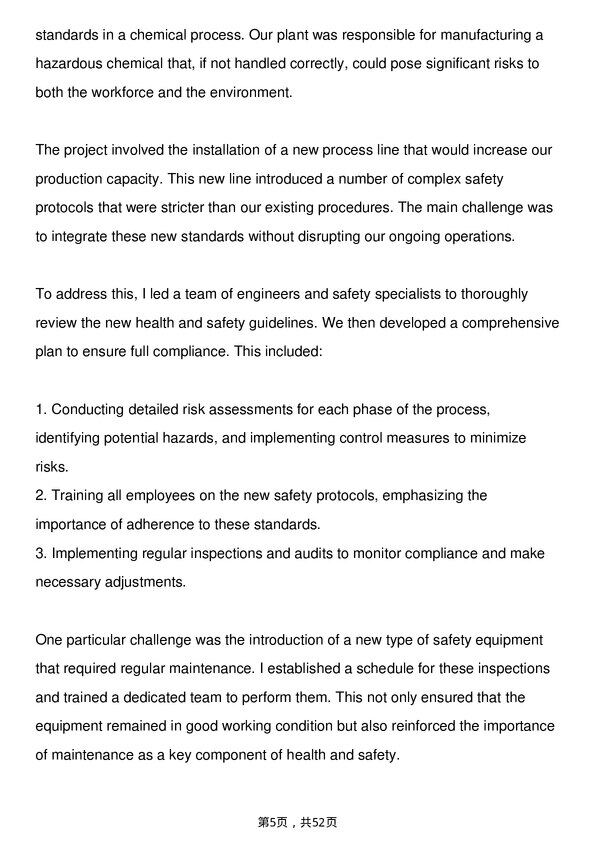 standards in a chemical process. Our plant was responsible for manufacturing a hazardous chemical that, if not handled correctly, could pose significant risks to both the workforce and the environment.

The project involved the installation of a new process line that would increase our production capacity. This new line introduced a number of complex safety protocols that were stricter than our existing procedures. The main challenge was to integrate these new standards without disrupting our ongoing operations.

To address this, I led a team of engineers and safety specialists to thoroughly review the new health and safety guidelines. We then developed a comprehensive plan to ensure full compliance. This included:

1. Conducting detailed risk assessments for each phase of the process, identifying potential hazards, and implementing control measures to minimize risks.
2. Training all employees on the new safety protocols, emphasizing the importance of adherence to these standards.
3. Implementing regular inspections and audits to monitor compliance and make necessary adjustments.

One particular challenge was the introduction of a new type of safety equipment that required regular maintenance. I established a schedule for these inspections and trained a dedicated team to perform them. This not only ensured that the equipment remained in good working condition but also reinforced the importance of maintenance as a key component of health and safety.

第5页，共52页